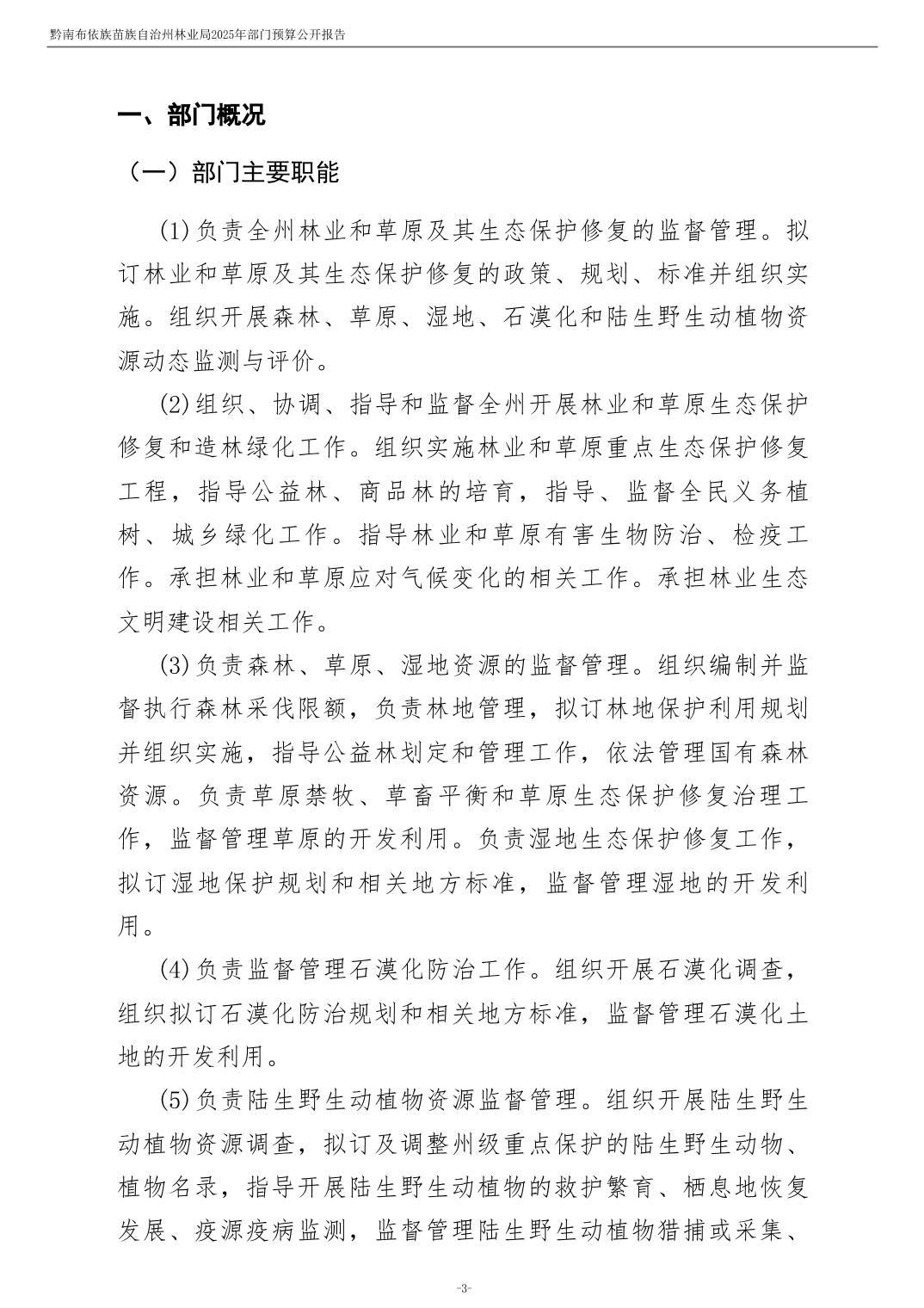 黔南布依族苗族自治州林业局2025年部门预算公开报告

一、部门概况

（一）部门主要职能

(1)负责全州林业和草原及其生态保护修复的监督管理。拟订林业和草原及其生态保护修复的政策、规划、标准并组织实施。组织开展森林、草原、湿地、石漠化和陆生野生动植物资源动态监测与评价。

(2)组织、协调、指导和监督全州开展林业和草原生态保护修复和造林绿化工作。组织实施林业和草原重点生态保护修复工程，指导公益林、商品林的培育，指导、监督全民义务植树、城乡绿化工作。指导林业和草原有害生物防治、检疫工作。承担林业和草原应对气候变化的相关工作。承担林业生态文明建设相关工作。

(3)负责森林、草原、湿地资源的监督管理。组织编制并监督执行森林采伐限额，负责林地管理，拟订林地保护利用规划并组织实施，指导公益林划定和管理工作，依法管理国有森林资源。负责草原禁牧、草畜平衡和草原生态保护修复治理工作，监督管理草原的开发利用。负责湿地生态保护修复工作，拟订湿地保护规划和相关地方标准，监督管理湿地的开发利用。

(4)负责监督管理石漠化防治工作。组织开展石漠化调查，组织拟订石漠化防治规划和相关地方标准，监督管理石漠化土地的开发利用。

(5)负责陆生野生动植物资源监督管理。组织开展陆生野生动植物资源调查，拟订及调整州级重点保护的陆生野生动物、植物名录，指导开展陆生野生动植物的救护繁育、栖息地恢复发展、疫源疫病监测，监督管理陆生野生动植物猎捕或采集、

-3-